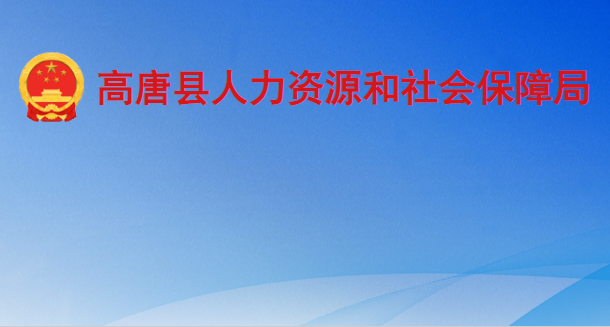 高唐县人力资源和社会保障局